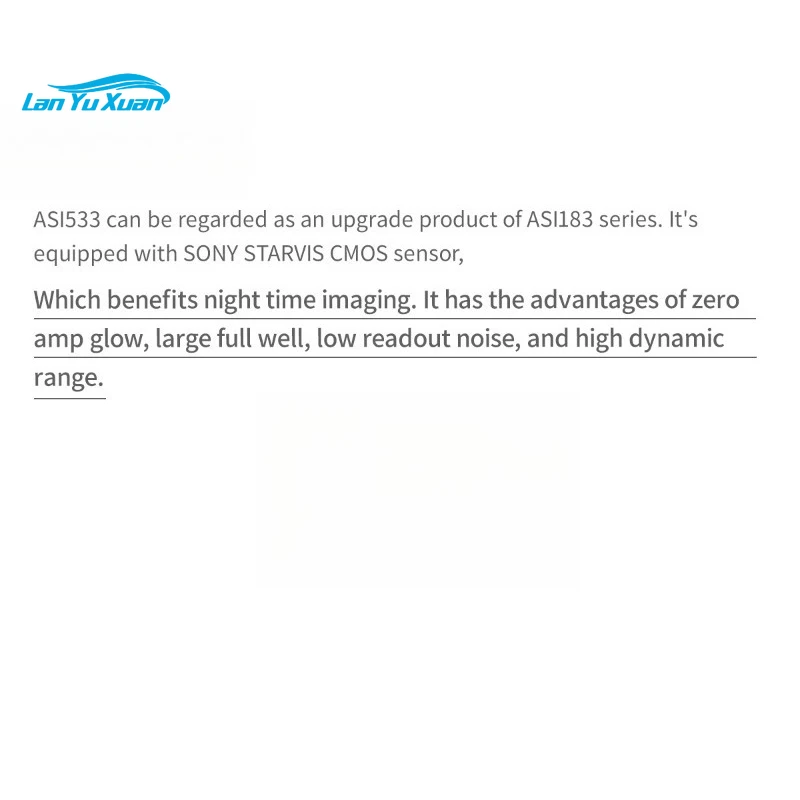 Lan Yu Xuan

ASI533 can be regarded as an upgrade product of ASI183 series. It's equipped with SONY STARVIS CMOS sensor,

Which benefits night time imaging. It has the advantages of zero amp glow, large full well, low readout noise, and high dynamic range.